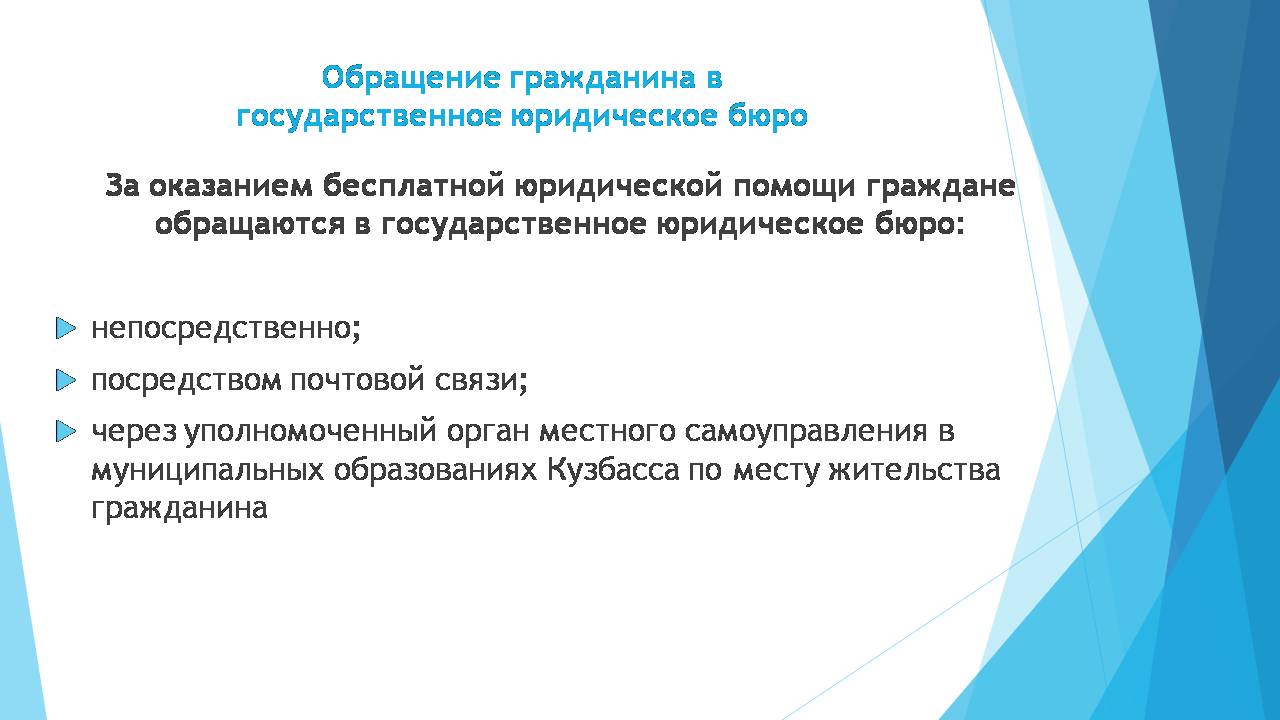 Обращение гражданина в государственное юридическое бюро

За оказанием бесплатной юридической помощи граждане обращаются в государственное юридическое бюро:

непосредственно;

посредством почтовой связи;

через уполномоченный орган местного самоуправления в муниципальных образованиях Кузбасса по месту жительства гражданина